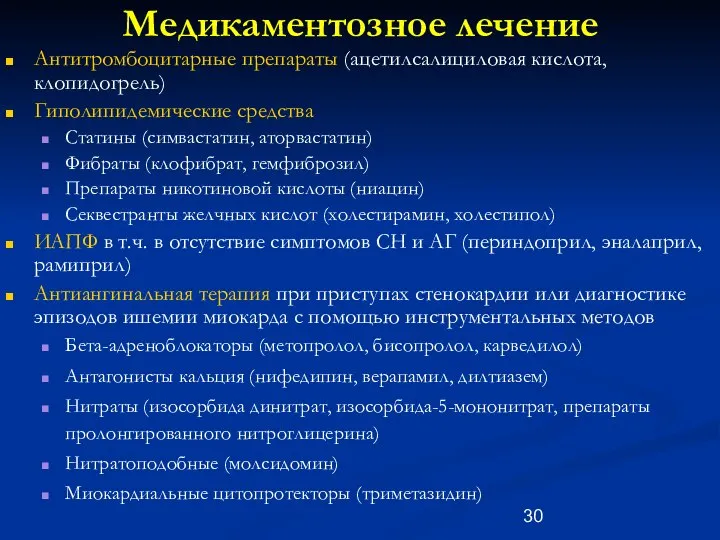 Медикаментозное лечение

Антитромбоцитарные препараты (ацетилсалициловая кислота, клопидогрель)

Гиполипидемические средства

Статины (симвастатин, аторвастатин)

Фибраты (клофибрат, гемфиброзил)

Препараты никотиновой кислоты (ниацин)

Секвестранты желчных кислот (холестирамин, холестипол)

ИАПФ в т.ч. в отсутствие симптомов СН и АГ (периндоприл, эналаприл, рамиприл)

Антиангинальная терапия при приступах стенокардии или диагностике эпизодов ишемии миокарда с помощью инструментальных методов

Бета-адреноблокаторы (метопролол, бисопролол, карведилол)

Антагонисты кальция (нифедипин, верапамил, дилтиазем)

Нитраты (изосорбида динитрат, изосорбида-5-мононитрат, препараты пролонгированного нитроглицерина)

Нитратоподобные (молсидомин)

Миокардиальные цитопротекторы (триметазидин)

30